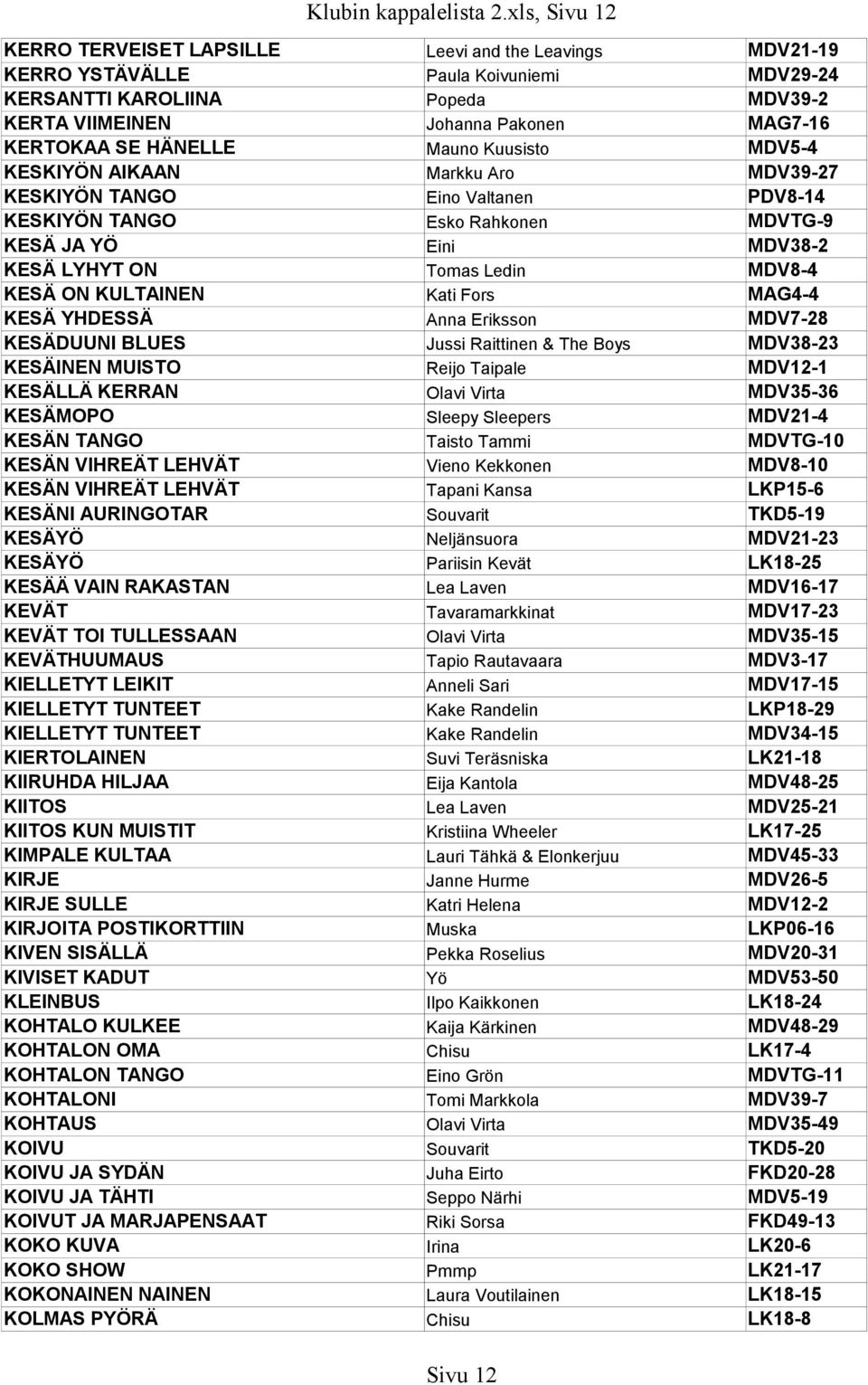 Klubin kappalelista 2.xls, Sivu 12

| | | |
|---|---|---|
| KERRO TERVEISET LAPSILLE | Leevi and the Leavings | MDV21-19 |
| KERRO YSTÄVÄLLE | Paula Koivuniemi | MDV29-24 |
| KERSANTTI KAROLIINA | Popeda | MDV39-2 |
| KERTA VIIMEINEN | Johanna Pakonen | MAG7-16 |
| KERTOKAA SE HÄNELLE | Mauno Kuusisto | MDV5-4 |
| KESKIYÖN AIKAAN | Markku Aro | MDV39-27 |
| KESKIYÖN TANGO | Eino Valtanen | PDV8-14 |
| KESKIYÖN TANGO | Esko Rahkonen | MDVTG-9 |
| KESÄ JA YÖ | Eini | MDV38-2 |
| KESÄ LYHYT ON | Tomas Ledin | MDV8-4 |
| KESÄ ON KULTAINEN | Kati Fors | MAG4-4 |
| KESÄ YHDESSÄ | Anna Eriksson | MDV7-28 |
| KESÄDUUNI BLUES | Jussi Raittinen & The Boys | MDV38-23 |
| KESÄINEN MUISTO | Reijo Taipale | MDV12-1 |
| KESÄLLÄ KERRAN | Olavi Virta | MDV35-36 |
| KESÄMOPO | Sleepy Sleepers | MDV21-4 |
| KESÄN TANGO | Taisto Tammi | MDVTG-10 |
| KESÄN VIHREÄT LEHVÄT | Vieno Kekkonen | MDV8-10 |
| KESÄN VIHREÄT LEHVÄT | Tapani Kansa | LKP15-6 |
| KESÄNI AURINGOTAR | Souvarit | TKD5-19 |
| KESÄYÖ | Neljänsuora | MDV21-23 |
| KESÄYÖ | Pariisin Kevät | LK18-25 |
| KESÄÄ VAIN RAKASTAN | Lea Laven | MDV16-17 |
| KEVÄT | Tavaramarkkinat | MDV17-23 |
| KEVÄT TOI TULLESSAAN | Olavi Virta | MDV35-15 |
| KEVÄTHUUMAUS | Tapio Rautavaara | MDV3-17 |
| KIELLETYT LEIKIT | Anneli Sari | MDV17-15 |
| KIELLETYT TUNTEET | Kake Randelin | LKP18-29 |
| KIELLETYT TUNTEET | Kake Randelin | MDV34-15 |
| KIERTOLAINEN | Suvi Teräsniska | LK21-18 |
| KIIRUHDA HILJAA | Eija Kantola | MDV48-25 |
| KIITOS | Lea Laven | MDV25-21 |
| KIITOS KUN MUISTIT | Kristiina Wheeler | LK17-25 |
| KIMPALE KULTAA | Lauri Tähkä & Elonkerjuu | MDV45-33 |
| KIRJE | Janne Hurme | MDV26-5 |
| KIRJE SULLE | Katri Helena | MDV12-2 |
| KIRJOITA POSTIKORTTIIN | Muska | LKP06-16 |
| KIVEN SISÄLLÄ | Pekka Roselius | MDV20-31 |
| KIVISET KADUT | Yö | MDV53-50 |
| KLEINBUS | Ilpo Kaikkonen | LK18-24 |
| KOHTALO KULKEE | Kaija Kärkinen | MDV48-29 |
| KOHTALON OMA | Chisu | LK17-4 |
| KOHTALON TANGO | Eino Grön | MDVTG-11 |
| KOHTALONI | Tomi Markkola | MDV39-7 |
| KOHTAUS | Olavi Virta | MDV35-49 |
| KOIVU | Souvarit | TKD5-20 |
| KOIVU JA SYDÄN | Juha Eirto | FKD20-28 |
| KOIVU JA TÄHTI | Seppo Närhi | MDV5-19 |
| KOIVUT JA MARJAPENSAAT | Riki Sorsa | FKD49-13 |
| KOKO KUVA | Irina | LK20-6 |
| KOKO SHOW | Pmmp | LK21-17 |
| KOKONAINEN NAINEN | Laura Voutilainen | LK18-15 |
| KOLMAS PYÖRÄ | Chisu | LK18-8 |

Sivu 12